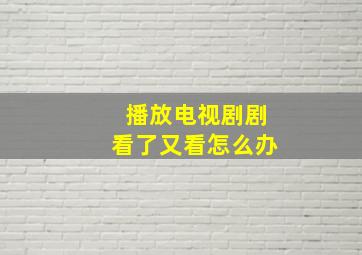 播放电视剧剧
看了又看怎么办